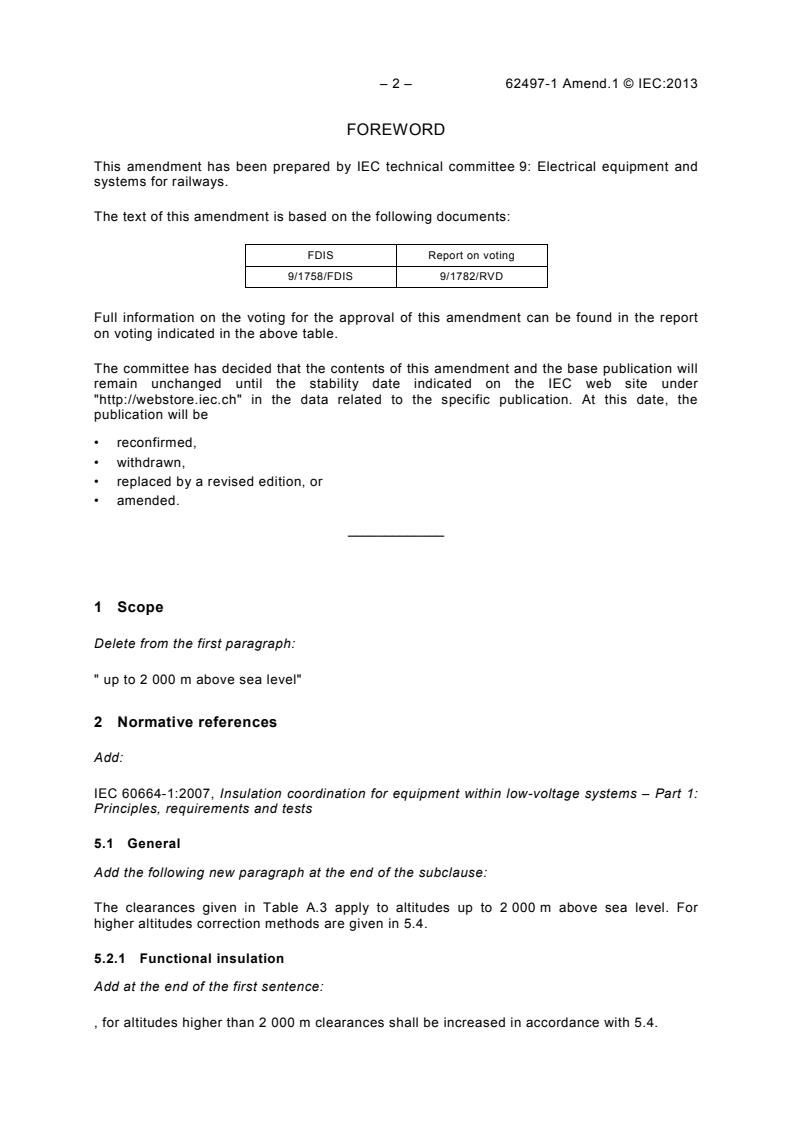 – 2 – 62497-1 Amend.1 © IEC:2013

FOREWORD

This amendment has been prepared by IEC technical committee 9: Electrical equipment and systems for railways.

The text of this amendment is based on the following documents:

| FDIS | Report on voting |
|---|---|
| 9/1758/FDIS | 9/1782/RVD |

Full information on the voting for the approval of this amendment can be found in the report on voting indicated in the above table.

The committee has decided that the contents of this amendment and the base publication will remain unchanged until the stability date indicated on the IEC web site under "http://webstore.iec.ch" in the data related to the specific publication. At this date, the publication will be

• reconfirmed,
• withdrawn,
• replaced by a revised edition, or
• amended.

1 Scope

Delete from the first paragraph:

" up to 2 000 m above sea level"

2 Normative references

Add:

IEC 60664-1:2007, Insulation coordination for equipment within low-voltage systems – Part 1: Principles, requirements and tests

5.1 General

Add the following new paragraph at the end of the subclause:

The clearances given in Table A.3 apply to altitudes up to 2 000 m above sea level. For higher altitudes correction methods are given in 5.4.

5.2.1 Functional insulation

Add at the end of the first sentence:

, for altitudes higher than 2 000 m clearances shall be increased in accordance with 5.4.